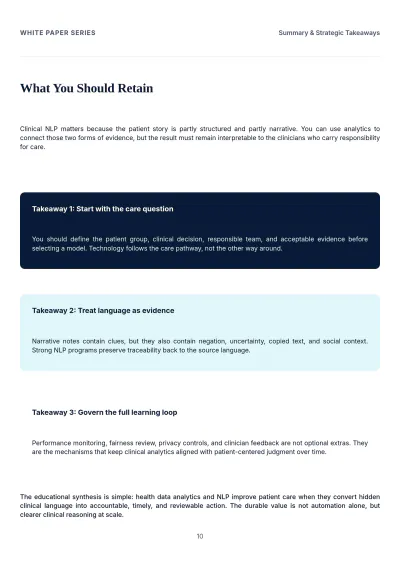 WHITE PAPER SERIES

Summary & Strategic Takeaways

What You Should Retain

Clinical NLP matters because the patient story is partly structured and partly narrative. You can use analytics to connect those two forms of evidence, but the result must remain interpretable to the clinicians who carry responsibility for care.

Takeaway 1: Start with the care question

You should define the patient group, clinical decision, responsible team, and acceptable evidence before selecting a model. Technology follows the care pathway, not the other way around.

Takeaway 2: Treat language as evidence

Narrative notes contain clues, but they also contain negation, uncertainty, copied text, and social context. Strong NLP programs preserve traceability back to the source language.

Takeaway 3: Govern the full learning loop

Performance monitoring, fairness review, privacy controls, and clinician feedback are not optional extras. They are the mechanisms that keep clinical analytics aligned with patient-centered judgment over time.

The educational synthesis is simple: health data analytics and NLP improve patient care when they convert hidden clinical language into accountable, timely, and reviewable action. The durable value is not automation alone, but clearer clinical reasoning at scale.

10